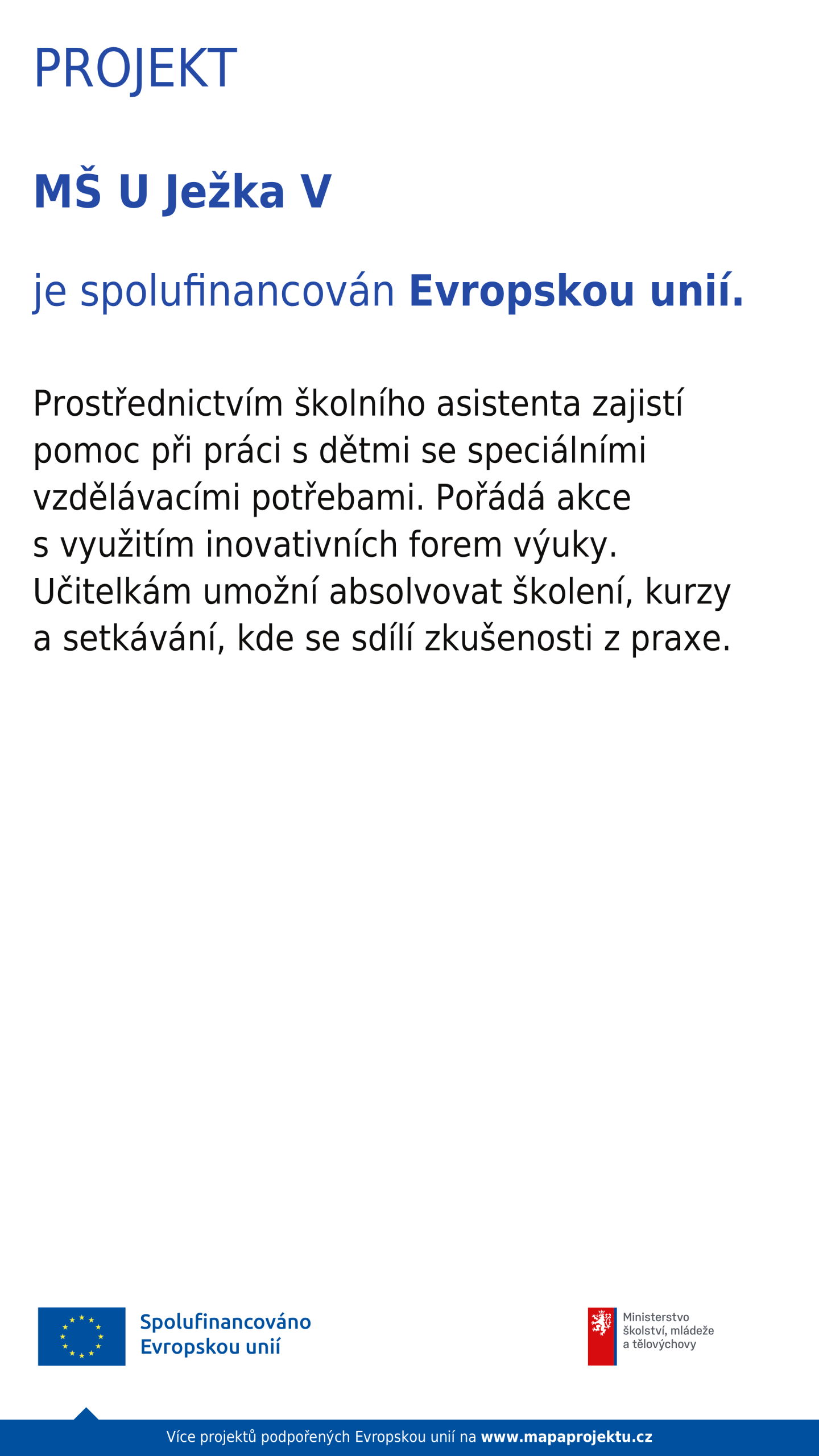 PROJEKT

MŠ U Ježka V

je spolufinancován Evropskou unií.

Prostřednictvím školního asistenta zajistí pomoc při práci s dětmi se speciálními vzdělávacími potřebami. Pořádá akce s využitím inovativních forem výuky. Učitelkám umožní absolvovat školení, kurzy a setkávání, kde se sdílí zkušenosti z praxe.

Spolufinancováno
Evropskou unií

Ministerstvo
školství, mládeže
a tělovýchovy

Více projektů podpořených Evropskou unií na www.mapaprojektu.cz